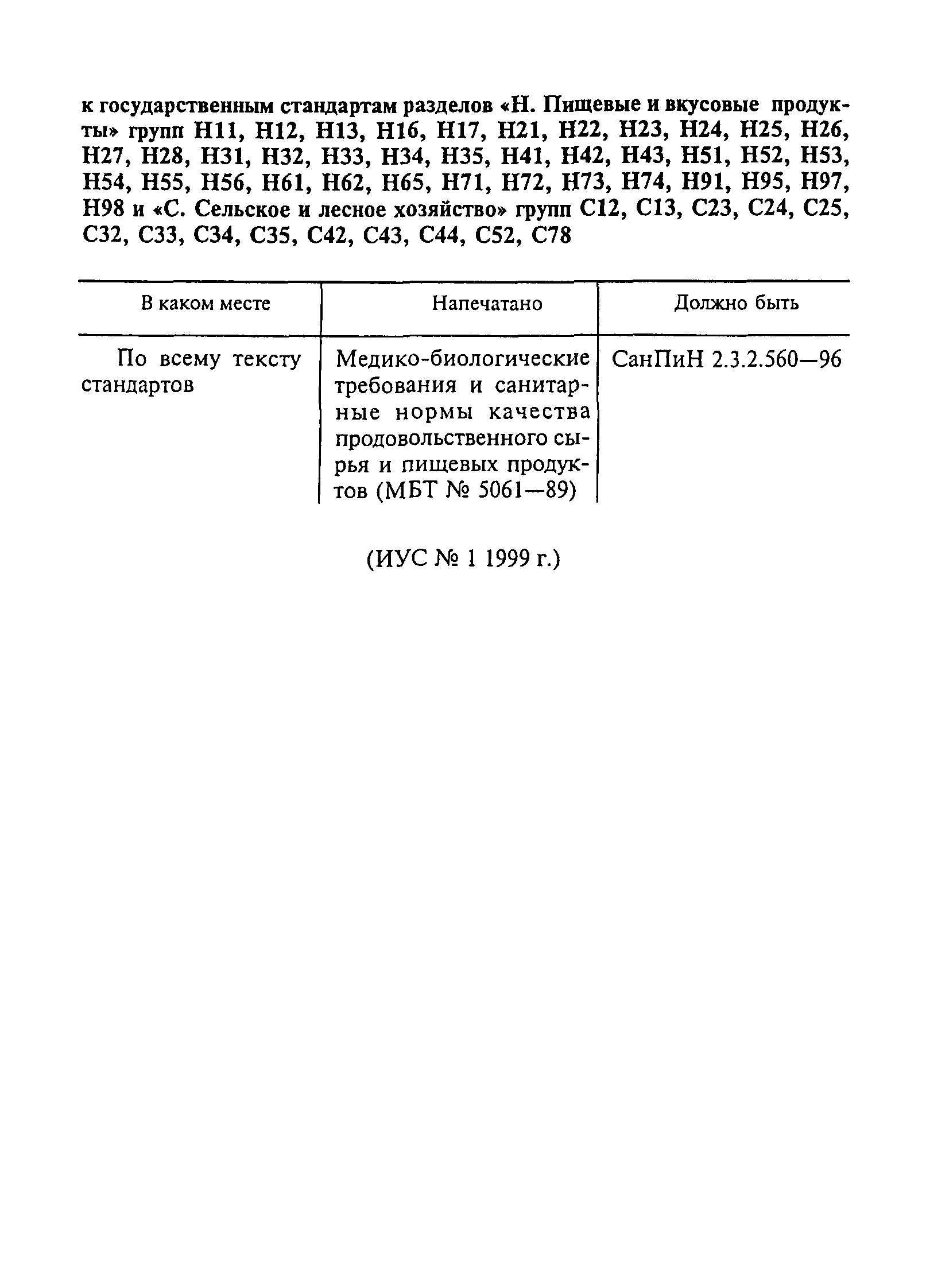 к государственным стандартам разделов «Н. Пищевые и вкусовые продукты» групп Н11, Н12, Н13, Н16, Н17, Н21, Н22, Н23, Н24, Н25, Н26, Н27, Н28, Н31, Н32, Н33, Н34, Н35, Н41, Н42, Н43, Н51, Н52, Н53, Н54, Н55, Н56, Н61, Н62, Н65, Н71, Н72, Н73, Н74, Н91, Н95, Н97, Н98 и «С. Сельское и лесное хозяйство» групп С12, С13, С23, С24, С25, С32, С33, С34, С35, С42, С43, С44, С52, С78

| В каком месте | Напечатано | Должно быть |
|---|---|---|
| По всему тексту стандартов | Медико-биологические требования и санитарные нормы качества продовольственного сырья и пищевых продуктов (МБТ № 5061—89) | СанПиН 2.3.2.560—96 |

(ИУС № 1 1999 г.)